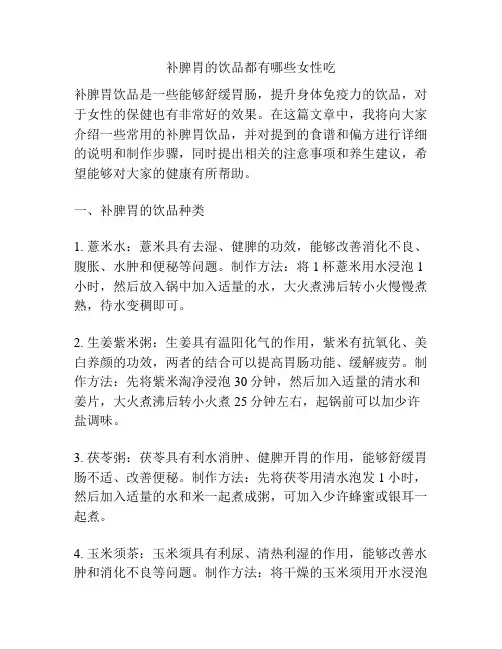 补脾胃的饮品都有哪些女性吃

补脾胃饮品是一些能够舒缓胃肠，提升身体免疫力的饮品，对于女性的保健也有非常好的效果。在这篇文章中，我将向大家介绍一些常用的补脾胃饮品，并对提到的食谱和偏方进行详细的说明和制作步骤，同时提出相关的注意事项和养生建议，希望能够对大家的健康有所帮助。

一、补脾胃的饮品种类

1. 薏米水：薏米具有去湿、健脾的功效，能够改善消化不良、腹胀、水肿和便秘等问题。制作方法：将 1 杯薏米用水浸泡 1 小时，然后放入锅中加入适量的水，大火煮沸后转小火慢慢煮熟，待水变稠即可。

2. 生姜紫米粥：生姜具有温阳化气的作用，紫米有抗氧化、美白养颜的功效，两者的结合可以提高胃肠功能、缓解疲劳。制作方法：先将紫米淘净浸泡 30 分钟，然后加入适量的清水和姜片，大火煮沸后转小火煮 25 分钟左右，起锅前可以加少许盐调味。

3. 茯苓粥：茯苓具有利水消肿、健脾开胃的作用，能够舒缓胃肠不适、改善便秘。制作方法：先将茯苓用清水泡发 1 小时，然后加入适量的水和米一起煮成粥，可加入少许蜂蜜或银耳一起煮。

4. 玉米须茶：玉米须具有利尿、清热利湿的作用，能够改善水肿和消化不良等问题。制作方法：将干燥的玉米须用开水浸泡